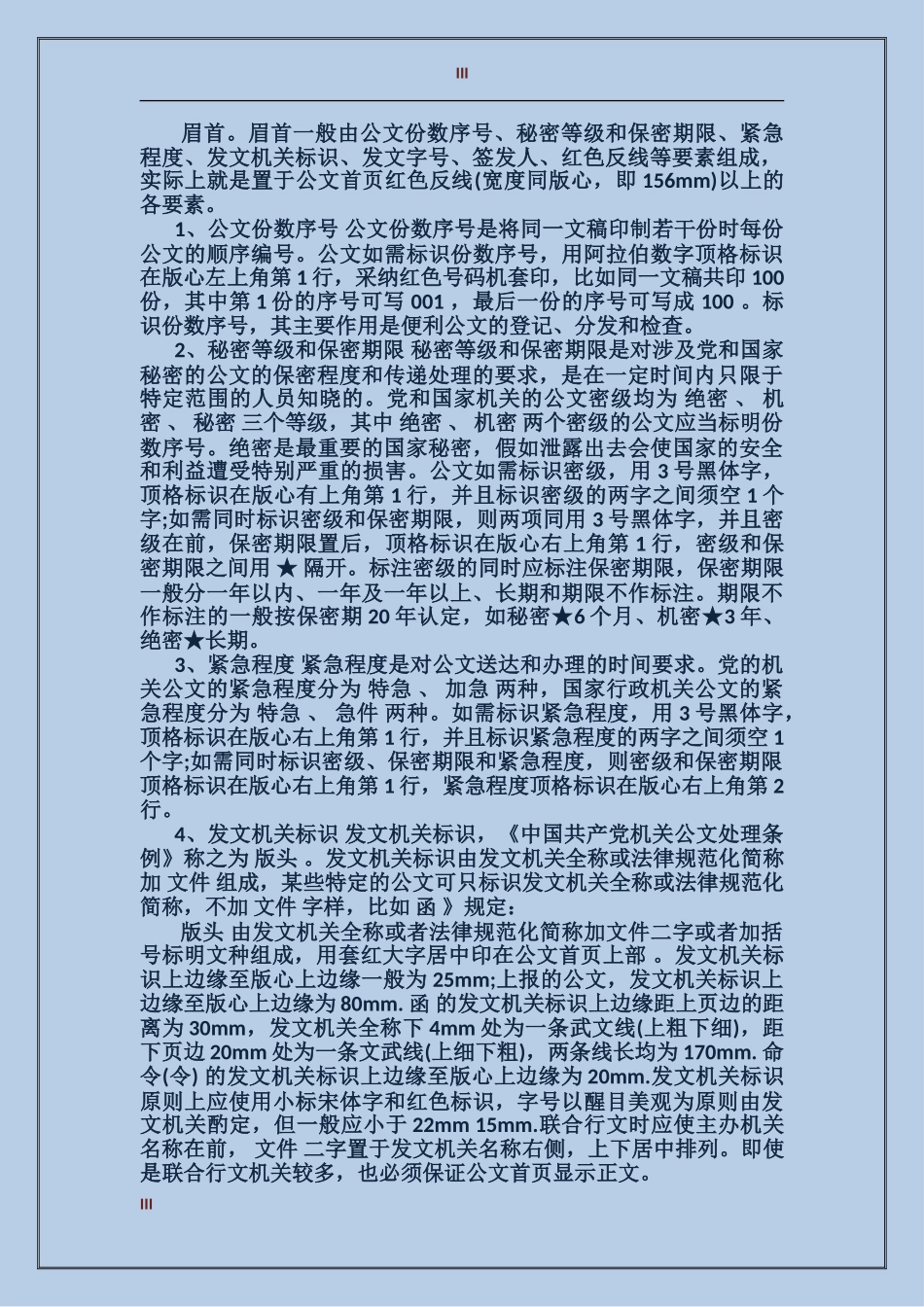 III

眉首。眉首一般由公文份数序号、秘密等级和保密期限、紧急程度、发文机关标识、发文字号、签发人、红色反线等要素组成，实际上就是置于公文首页红色反线(宽度同版心，即 156mm)以上的各要素。

1、公文份数序号 公文份数序号是将同一文稿印制若干份时每份公文的顺序编号。公文如需标识份数序号，用阿拉伯数字顶格标识在版心左上角第 1 行，采纳红色号码机套印，比如同一文稿共印 100 份，其中第 1 份的序号可写 001 ，最后一份的序号可写成 100 。标识份数序号，其主要作用是便利公文的登记、分发和检查。

2、秘密等级和保密期限 秘密等级和保密期限是对涉及党和国家秘密的公文的保密程度和传递处理的要求，是在一定时间内只限于特定范围的人员知晓的。党和国家机关的公文密级均为 绝密 、 机密 、 秘密 三个等级，其中 绝密 、 机密 两个密级的公文应当标明份数序号。绝密是最重要的国家秘密，假如泄露出去会使国家的安全和利益遭受特别严重的损害。公文如需标识密级，用 3 号黑体字，顶格标识在版心有上角第 1 行，并且标识密级的两字之间须空 1 个字;如需同时标识密级和保密期限，则两项同用 3 号黑体字，并且密级在前，保密期限置后，顶格标识在版心右上角第 1 行，密级和保密期限之间用 ★ 隔开。标注密级的同时应标注保密期限，保密期限一般分一年以内、一年及一年以上、长期和期限不作标注。期限不作标注的一般按保密期 20 年认定，如秘密★6 个月、机密★3 年、绝密★长期。

3、紧急程度 紧急程度是对公文送达和办理的时间要求。党的机关公文的紧急程度分为 特急 、 加急 两种，国家行政机关公文的紧急程度分为 特急 、 急件 两种。如需标识紧急程度，用 3 号黑体字，顶格标识在版心右上角第 1 行，并且标识紧急程度的两字之间须空 1 个字;如需同时标识密级、保密期限和紧急程度，则密级和保密期限顶格标识在版心右上角第 1 行，紧急程度顶格标识在版心右上角第 2 行。

4、发文机关标识 发文机关标识，《中国共产党机关公文处理条例》称之为 版头 。发文机关标识由发文机关全称或法律规范化简称加 文件 组成，某些特定的公文可只标识发文机关全称或法律规范化简称，不加 文件 字样，比如 函 》规定：

版头 由发文机关全称或者法律规范化简称加文件二字或者加括号标明文种组成，用套红大字居中印在公文首页上部 。发文机关标识上边缘至版心上边缘一般为 25mm;上报的公文，发文机关标识上边缘至版心上边缘为 80mm. 函 的发文机关标识上边缘距上页边的距离为 30mm，发文机关全称下 4mm 处为一条武文线(上粗下细)，距下页边 20mm 处为一条文武线(上细下粗)，两条线长均为 170mm. 命令(令) 的发文机关标识上边缘至版心上边缘为 20mm.发文机关标识原则上应使用小标宋体字和红色标识，字号以醒目美观为原则由发文机关酌定，但一般应小于 22mm 15mm.联合行文时应使主办机关名称在前， 文件 二字置于发文机关名称右侧，上下居中排列。即使是联合行文机关较多，也必须保证公文首页显示正文。

III